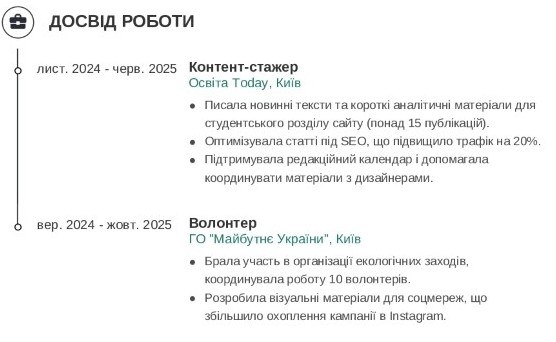 ДОСВІД РОБОТИ

лист. 2024 - черв. 2025

Контент-стажер
Освіта Today, Київ

- Писала новинні тексти та короткі аналітичні матеріали для студентського розділу сайту (понад 15 публікацій).
- Оптимізувала статті під SEO, що підвищило трафік на 20%.
- Підтримувала редакційний календар і допомагала координувати матеріали з дизайнерами.

вер. 2024 - жовт. 2025

Волонтер
ГО "Майбутнє України", Київ

- Брала участь в організації екологічних заходів, координувала роботу 10 волонтерів.
- Розробила візуальні матеріали для соцмереж, що збільшило охоплення кампанії в Instagram.